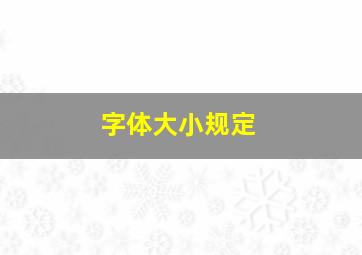 字体大小规定